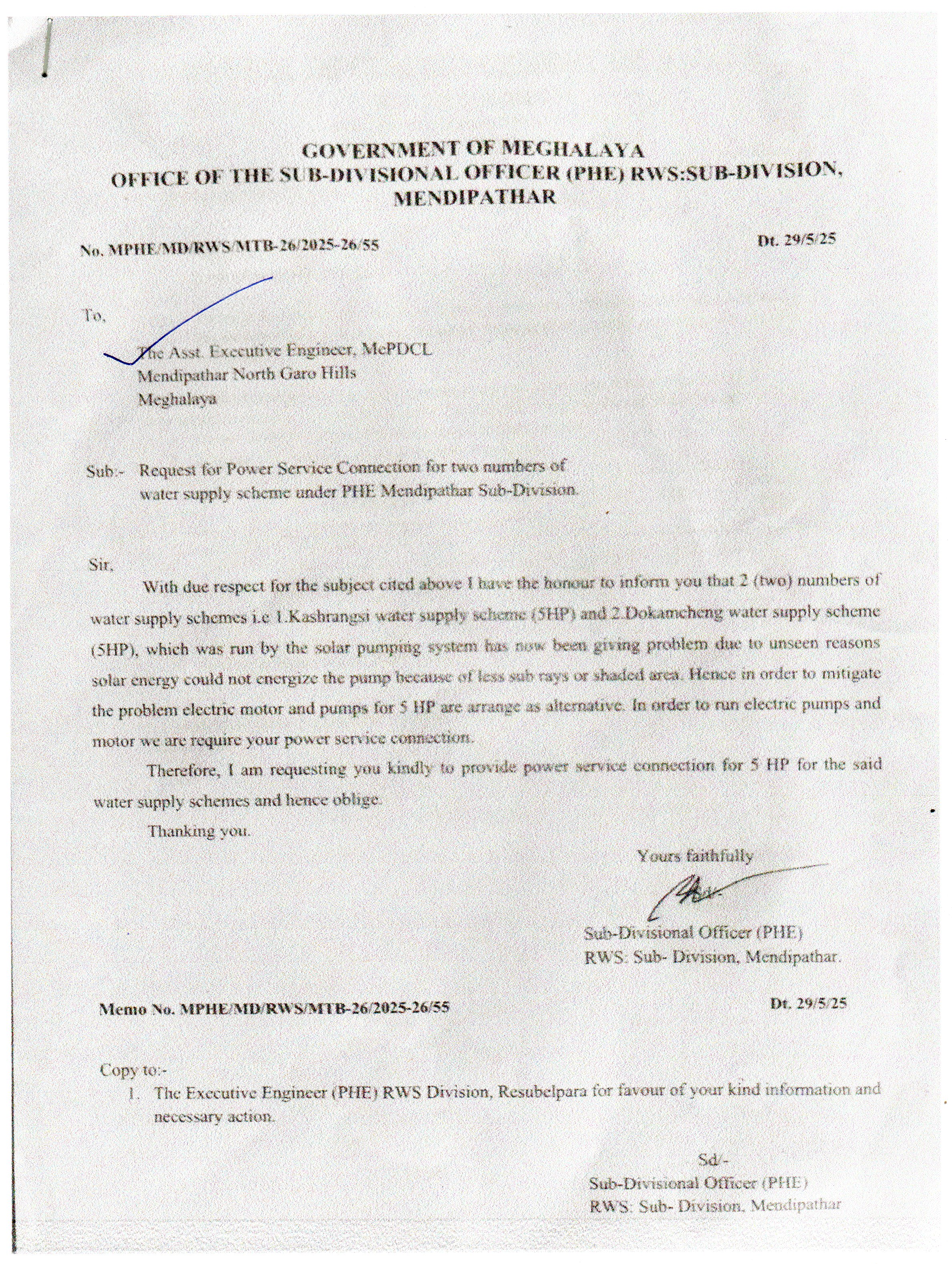 GOVERNMENT OF MEGHALAYA
OFFICE OF THE SUB-DIVISIONAL OFFICER (PHE) RWS:SUB-DIVISION, MENDIPATHAR

No. MPHE/MD/RWS/MTB-26/2025-26/55

Dt. 29/5/25

To,

The Asst. Executive Engineer, MePDCL
Mendipathar North Garo Hills
Meghalaya

Sub:- Request for Power Service Connection for two numbers of water supply scheme under PHE Mendipathar Sub-Division.

Sir,

With due respect for the subject cited above I have the honour to inform you that 2 (two) numbers of water supply schemes i.e 1.Kashrangsi water supply scheme (5HP) and 2.Dokamcheng water supply scheme (5HP), which was run by the solar pumping system has now been giving problem due to unseen reasons solar energy could not energize the pump because of less sub rays or shaded area. Hence in order to mitigate the problem electric motor and pumps for 5 HP are arrange as alternative. In order to run electric pumps and motor we are require your power service connection.

Therefore, I am requesting you kindly to provide power service connection for 5 HP for the said water supply schemes and hence oblige.

Thanking you.

Yours faithfully

Sub-Divisional Officer (PHE)
RWS: Sub- Division, Mendipathar.

Memo No. MPHE/MD/RWS/MTB-26/2025-26/55

Dt. 29/5/25

Copy to:-
1. The Executive Engineer (PHE) RWS Division, Resubelpara for favour of your kind information and necessary action.

Sd/-
Sub-Divisional Officer (PHE)
RWS: Sub- Division, Mendipathar